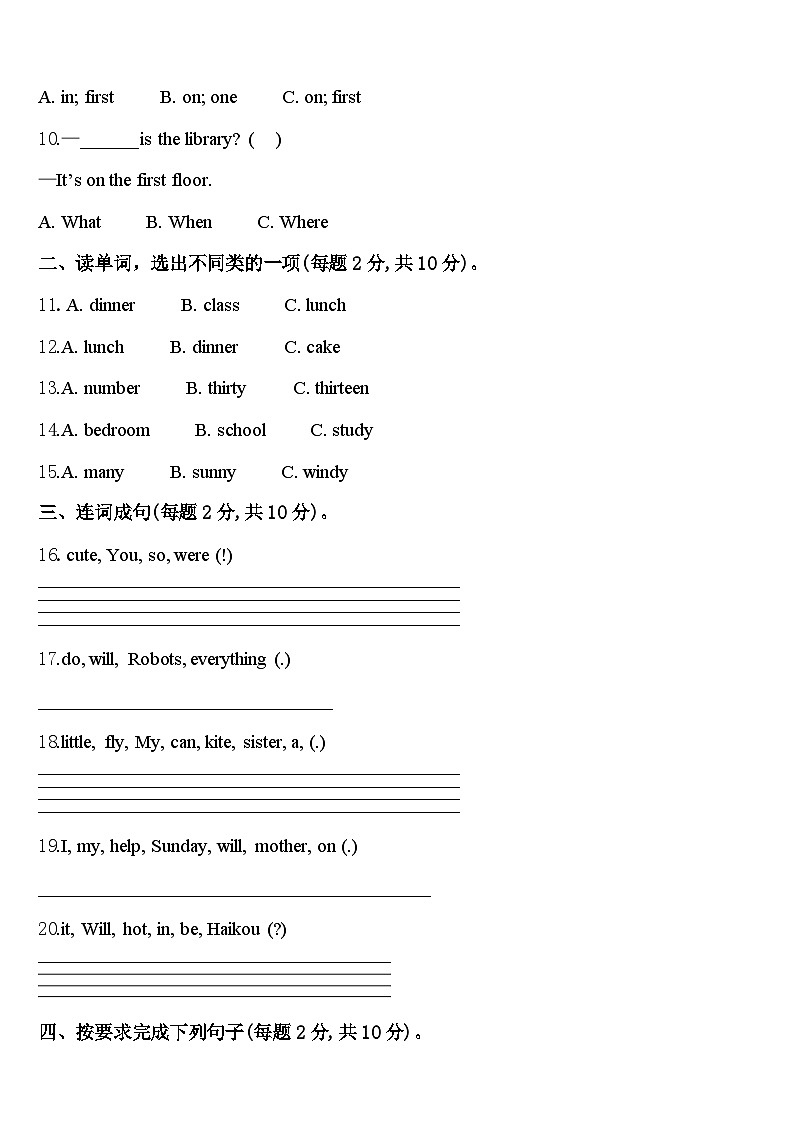 A. in; first B. on; one C. on; first

10.—______is the library? ( )

—It's on the first floor.

A. What B. When C. Where

二、读单词，选出不同类的一项(每题 2 分, 共 10 分)。

11. A. dinner B. class C. lunch

12.A. lunch B. dinner C. cake

13.A. number B. thirty C. thirteen

14.A. bedroom B. school C. study

15.A. many B. sunny C. windy

三、连词成句(每题 2 分, 共 10 分)。

16. cute, You, so, were (!)

17.do, will, Robots, everything (.)

18.little, fly, My, can, kite, sister, a, (.)

19.I, my, help, Sunday, will, mother, on (.)

20.it, Will, hot, in, be, Haikou (?)

四、按要求完成下列句子(每题 2 分, 共 10 分)。